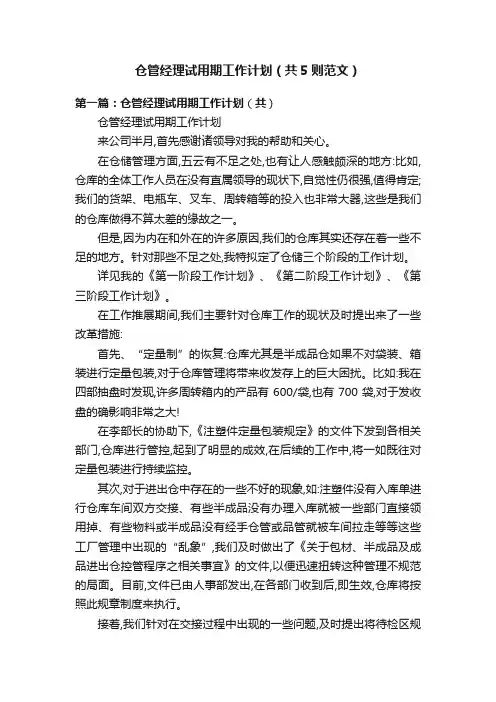 仓管经理试用期工作计划（共5则范文）

第一篇：仓管经理试用期工作计划（共）

仓管经理试用期工作计划

来公司半月,首先感谢诸领导对我的帮助和关心。

在仓储管理方面,五云有不足之处,也有让人感触颇深的地方:比如,仓库的全体工作人员在没有直属领导的现状下,自觉性仍很强,值得肯定;我们的货架、电瓶车、叉车、周转箱等的投入也非常大器,这些是我们的仓库做得不算太差的缘故之一。

但是,因为内在和外在的许多原因,我们的仓库其实还存在着一些不足的地方。针对那些不足之处,我特拟定了仓储三个阶段的工作计划。

详见我的《第一阶段工作计划》、《第二阶段工作计划》、《第三阶段工作计划》。

在工作推展期间,我们主要针对仓库工作的现状及时提出来了一些改革措施:

首先、“定量制”的恢复:仓库尤其是半成品仓如果不对袋装、箱装进行定量包装,对于仓库管理将带来收发存上的巨大困扰。比如:我在四部抽盘时发现,许多周转箱内的产品有 600/袋,也有 700 袋,对于发收盘的确影响非常之大!

在李部长的协助下,《注塑件定量包装规定》的文件下发到各相关部门,仓库进行管控,起到了明显的成效,在后续的工作中,将一如既往对定量包装进行持续监控。

其次,对于进出仓中存在的一些不好的现象,如:注塑件没有入库单进行仓库车间双方交接、有些半成品没有办理入库就被一些部门直接领用掉、有些物料或半成品没有经手仓管或品管就被车间拉走等等这些工厂管理中出现的“乱象”,我们及时做出了《关于包材、半成品及成品进出仓控管程序之相关事宜》的文件,以便迅速扭转这种管理不规范的局面。目前,文件已由人事部发出,在各部门收到后,即生效,仓库将按照此规章制度来执行。

接着,我们针对在交接过程中出现的一些问题,及时提出将待检区规